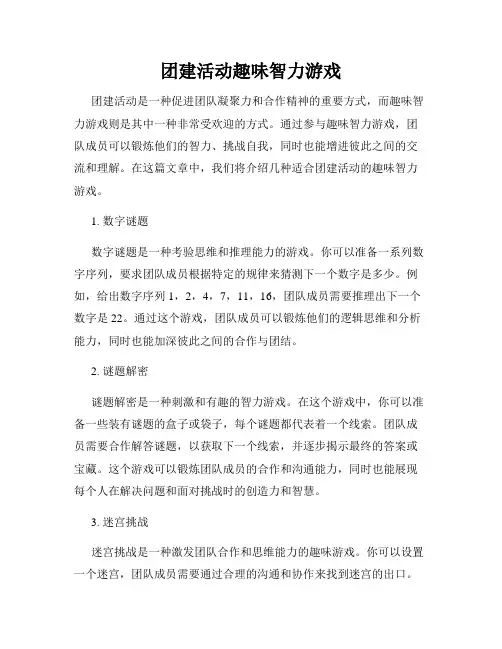 团建活动趣味智力游戏

团建活动是一种促进团队凝聚力和合作精神的重要方式，而趣味智力游戏则是其中一种非常受欢迎的方式。通过参与趣味智力游戏，团队成员可以锻炼他们的智力、挑战自我，同时也能增进彼此之间的交流和理解。在这篇文章中，我们将介绍几种适合团建活动的趣味智力游戏。

1. 数字谜题

数字谜题是一种考验思维和推理能力的游戏。你可以准备一系列数字序列，要求团队成员根据特定的规律来猜测下一个数字是多少。例如，给出数字序列 1，2，4，7，11，16，团队成员需要推理出下一个数字是 22。通过这个游戏，团队成员可以锻炼他们的逻辑思维和分析能力，同时也能加深彼此之间的合作与团结。

2. 谜题解密

谜题解密是一种刺激和有趣的智力游戏。在这个游戏中，你可以准备一些装有谜题的盒子或袋子，每个谜题都代表着一个线索。团队成员需要合作解答谜题，以获取下一个线索，并逐步揭示最终的答案或宝藏。这个游戏可以锻炼团队成员的合作和沟通能力，同时也能展现每个人在解决问题和面对挑战时的创造力和智慧。

3. 迷宫挑战

迷宫挑战是一种激发团队合作和思维能力的趣味游戏。你可以设置一个迷宫，团队成员需要通过合理的沟通和协作来找到迷宫的出口。